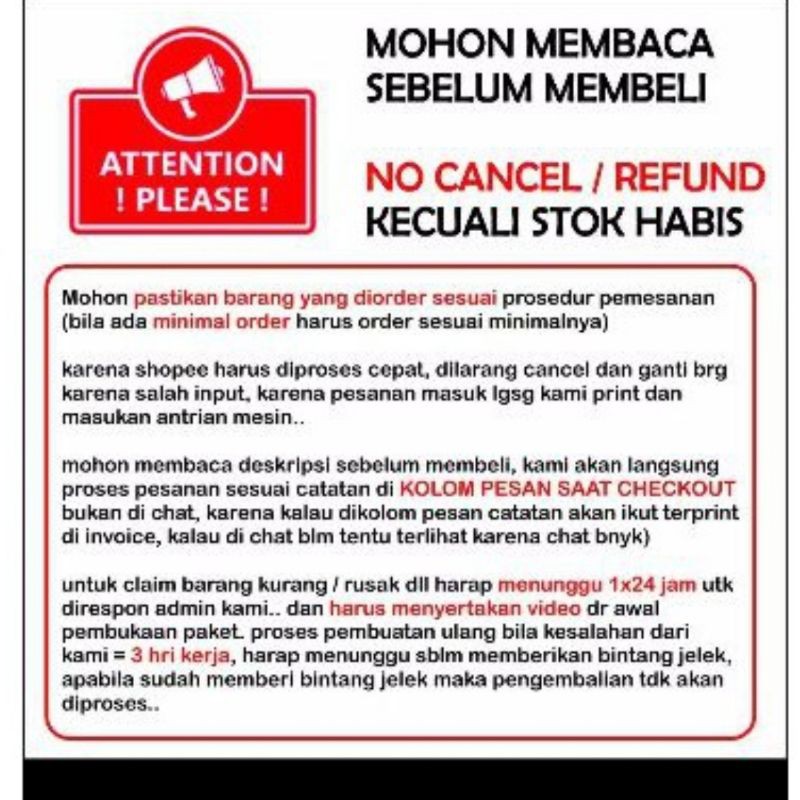 ATTENTION ! PLEASE !

MOHON MEMBACA SEBELUM MEMBELI

NO CANCEL / REFUND KECUALI STOK HABIS

Mohon pastikan barang yang diorder sesuai prosedur pemesanan (bila ada minimal order harus order sesuai minimalnya)

karena shopee harus diproses cepat, dilarang cancel dan ganti brg karena salah input, karena pesanan masuk lgsg kami print dan masukan antrian mesin..

mohon membaca deskripsi sebelum membeli, kami akan langsung proses pesanan sesuai catatan di KOLOM PESAN SAAT CHECKOUT bukan di chat, karena kalau dikolom pesan catatan akan ikut terprint di invoice, kalau di chat blm tentu terlihat karena chat bnyk)

untuk claim barang kurang / rusak dll harap menunggu 1x24 jam utk direspon admin kami.. dan harus menyertakan video dr awal pembukaan paket. proses pembuatan ulang bila kesalahan dari kami = 3 hri kerja, harap menunggu sblm memberikan bintang jelek, apabila sudah memberi bintang jelek maka pengembalian tdk akan diproses..